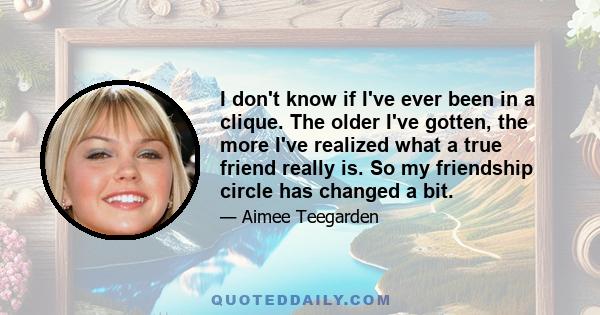 I don't know if I've ever been in a clique. The older I've gotten, the more I've realized what a true friend really is. So my friendship circle has changed a bit.

— Aimee Teegarden

QUOTEDDAILY.COM